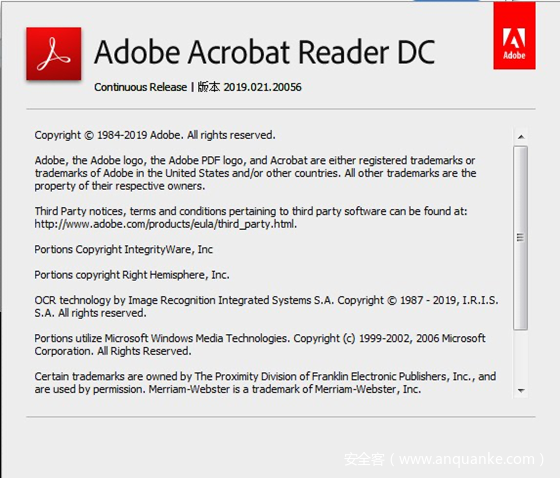 Adobe Acrobat Reader DC

Adobe

Continuous Release | 版本 2019.021.20056

Copyright © 1984-2019 Adobe. All rights reserved.

Adobe, the Adobe logo, the Adobe PDF logo, and Acrobat are either registered trademarks or trademarks of Adobe in the United States and/or other countries. All other trademarks are the property of their respective owners.

Third Party notices, terms and conditions pertaining to third party software can be found at: http://www.adobe.com/products/eula/third_party.html.

Portions Copyright IntegrityWare, Inc

Portions copyright Right Hemisphere, Inc.

OCR technology by Image Recognition Integrated Systems S.A. Copyright © 1987 - 2019, I.R.I.S. S.A. All rights reserved.

Portions utilize Microsoft Windows Media Technologies. Copyright (c) 1999-2002, 2006 Microsoft Corporation. All Rights Reserved.

Certain trademarks are owned by The Proximity Division of Franklin Electronic Publishers, Inc., and are used by permission. Merriam-Webster is a trademark of Merriam-Webster, Inc.

安全客（www.anquanke.com）